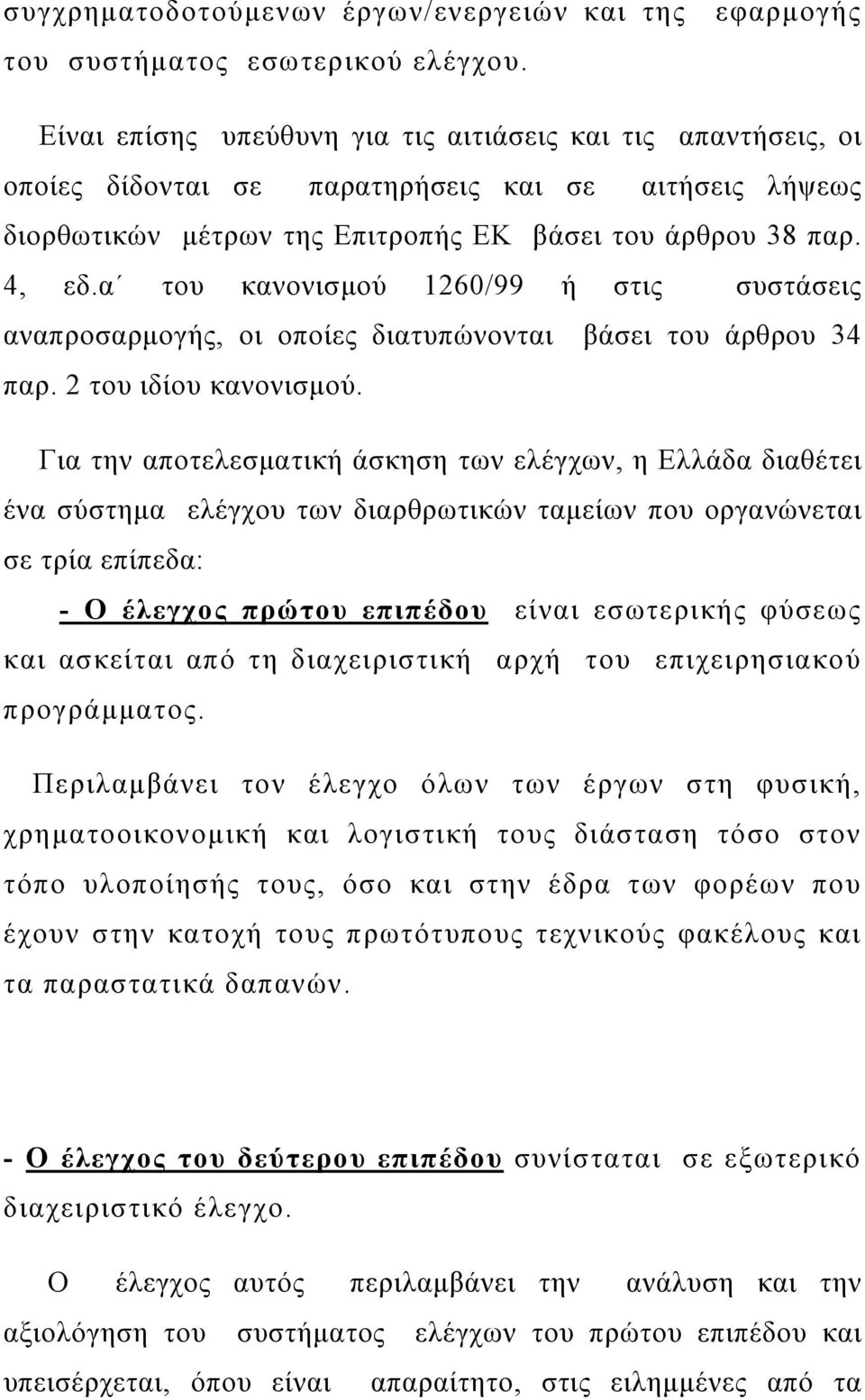 συγχρηματοδοτούμενων έργων/ενεργειών και της εφαρμογής του συστήματος εσωτερικού ελέγχου.

Είναι επίσης υπεύθυνη για τις αιτιάσεις και τις απαντήσεις, οι οποίες δίδονται σε παρατηρήσεις και σε αιτήσεις λήψεως διορθωτικών μέτρων της Επιτροπής ΕΚ βάσει του άρθρου 38 παρ. 4, εδ.α΄ του κανονισμού 1260/99 ή στις συστάσεις αναπροσαρμογής, οι οποίες διατυπώνονται βάσει του άρθρου 34 παρ. 2 του ιδίου κανονισμού.

Για την αποτελεσματική άσκηση των ελέγχων, η Ελλάδα διαθέτει ένα σύστημα ελέγχου των διαρθρωτικών ταμείων που οργανώνεται σε τρία επίπεδα:

- Ο έλεγχος πρώτου επιπέδου είναι εσωτερικής φύσεως και ασκείται από τη διαχειριστική αρχή του επιχειρησιακού προγράμματος.

Περιλαμβάνει τον έλεγχο όλων των έργων στη φυσική, χρηματοοικονομική και λογιστική τους διάσταση τόσο στον τόπο υλοποίησής τους, όσο και στην έδρα των φορέων που έχουν στην κατοχή τους πρωτότυπους τεχνικούς φακέλους και τα παραστατικά δαπανών.

- Ο έλεγχος του δεύτερου επιπέδου συνίσταται σε εξωτερικό διαχειριστικό έλεγχο.

Ο έλεγχος αυτός περιλαμβάνει την ανάλυση και την αξιολόγηση του συστήματος ελέγχων του πρώτου επιπέδου και υπεισέρχεται, όπου είναι απαραίτητο, στις ειλημμένες από τα